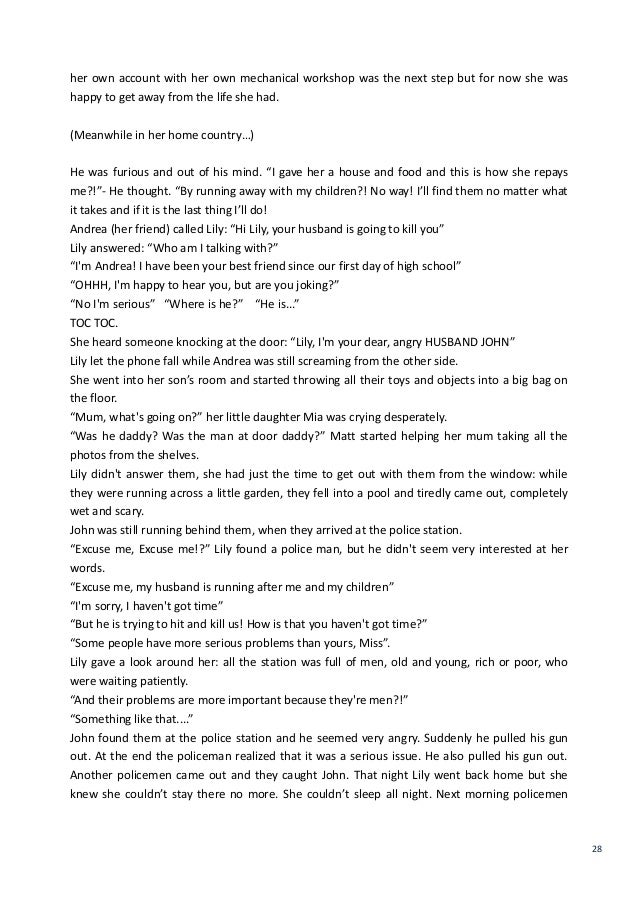 her own account with her own mechanical workshop was the next step but for now she was happy to get away from the life she had.

(Meanwhile in her home country…)

He was furious and out of his mind. “I gave her a house and food and this is how she repays me?!”- He thought. “By running away with my children?! No way! I’ll find them no matter what it takes and if it is the last thing I’ll do!
Andrea (her friend) called Lily: “Hi Lily, your husband is going to kill you”
Lily answered: “Who am I talking with?”
“I'm Andrea! I have been your best friend since our first day of high school”
“OHHH, I'm happy to hear you, but are you joking?”
“No I'm serious” “Where is he?” “He is…”
TOC TOC.
She heard someone knocking at the door: “Lily, I'm your dear, angry HUSBAND JOHN”
Lily let the phone fall while Andrea was still screaming from the other side.
She went into her son’s room and started throwing all their toys and objects into a big bag on the floor.
“Mum, what's going on?” her little daughter Mia was crying desperately.
“Was he daddy? Was the man at door daddy?” Matt started helping her mum taking all the photos from the shelves.
Lily didn't answer them, she had just the time to get out with them from the window: while they were running across a little garden, they fell into a pool and tiredly came out, completely wet and scary.
John was still running behind them, when they arrived at the police station.
“Excuse me, Excuse me!?” Lily found a police man, but he didn't seem very interested at her words.
“Excuse me, my husband is running after me and my children”
“I'm sorry, I haven't got time”
“But he is trying to hit and kill us! How is that you haven't got time?”
“Some people have more serious problems than yours, Miss”.
Lily gave a look around her: all the station was full of men, old and young, rich or poor, who were waiting patiently.
“And their problems are more important because they're men?!”
“Something like that....”
John found them at the police station and he seemed very angry. Suddenly he pulled his gun out. At the end the policeman realized that it was a serious issue. He also pulled his gun out. Another policemen came out and they caught John. That night Lily went back home but she knew she couldn’t stay there no more. She couldn’t sleep all night. Next morning policemen

28